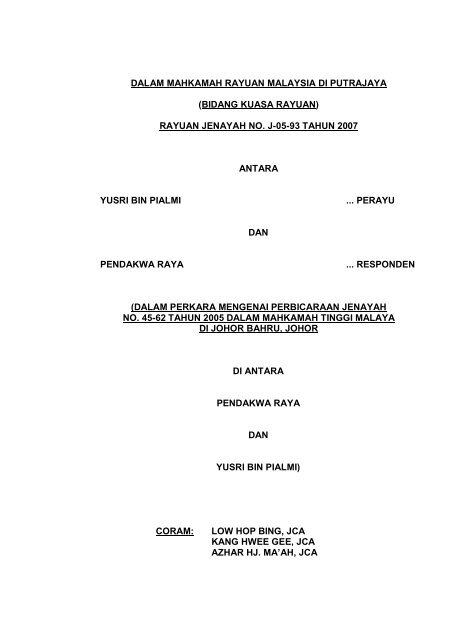 DALAM MAHKAMAH RAYUAN MALAYSIA DI PUTRAJAYA

(BIDANG KUASA RAYUAN)

RAYUAN JENAYAH NO. J-05-93 TAHUN 2007

ANTARA

YUSRI BIN PIALMI ... PERAYU

DAN

PENDAKWA RAYA ... RESPONDEN

(DALAM PERKARA MENGENAI PERBICARAAN JENAYAH NO. 45-62 TAHUN 2005 DALAM MAHKAMAH TINGGI MALAYA DI JOHOR BAHRU, JOHOR

DI ANTARA

PENDAKWA RAYA

DAN

YUSRI BIN PIALMI)

CORAM: LOW HOP BING, JCA
KANG HWEE GEE, JCA
AZHAR HJ. MA'AH, JCA